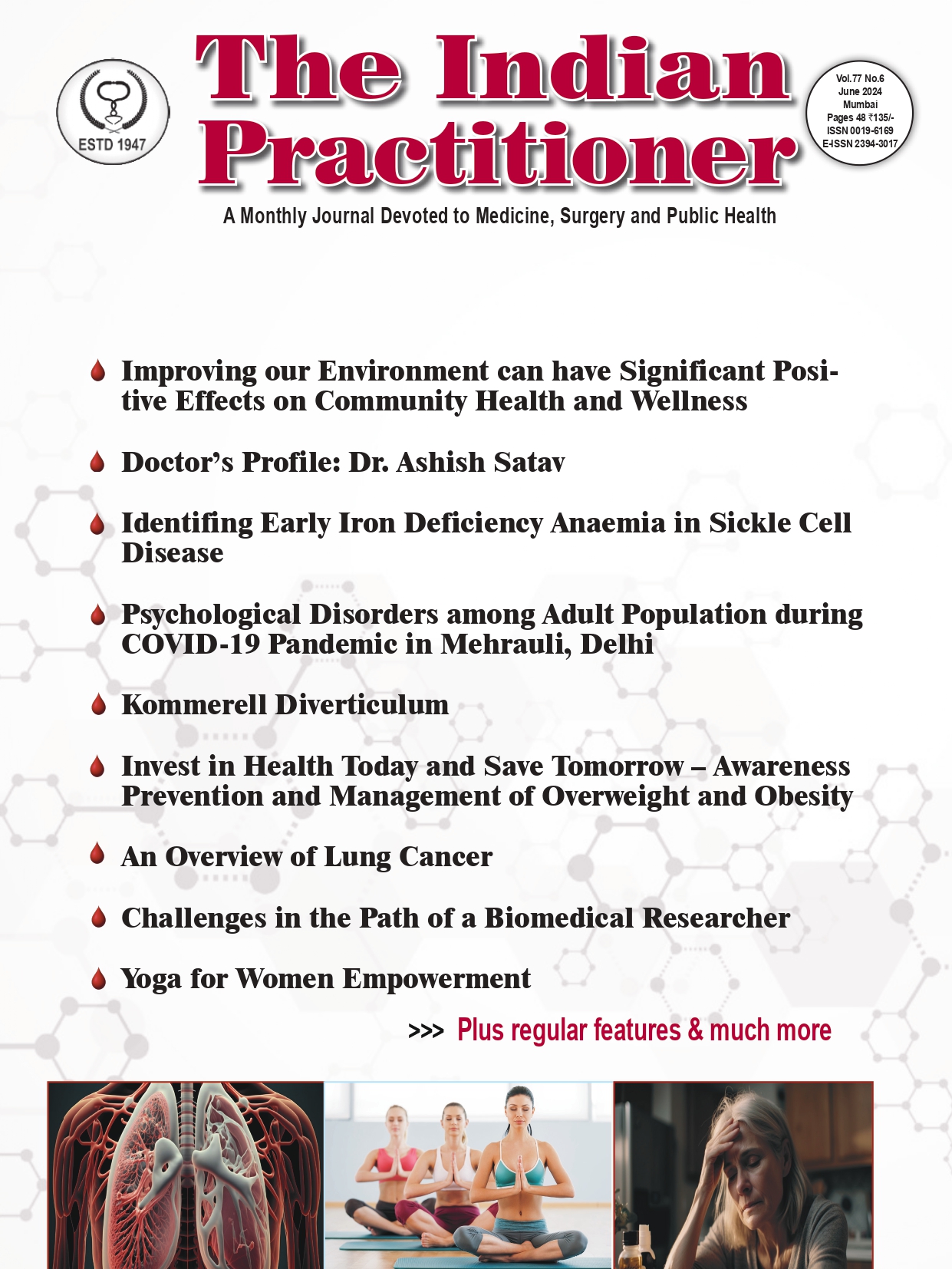 ESTD 1947

The Indian Practitioner

Vol.77 No.6
June 2024
Mumbai
Pages 48 ₹135/-
ISSN 0019-6169
E-ISSN 2394-3017

A Monthly Journal Devoted to Medicine, Surgery and Public Health

Improving our Environment can have Significant Positive Effects on Community Health and Wellness

Doctor's Profile: Dr. Ashish Satav

Identifing Early Iron Deficiency Anaemia in Sickle Cell Disease

Psychological Disorders among Adult Population during COVID-19 Pandemic in Mehrauli, Delhi

Kommerell Diverticulum

Invest in Health Today and Save Tomorrow – Awareness Prevention and Management of Overweight and Obesity

An Overview of Lung Cancer

Challenges in the Path of a Biomedical Researcher

Yoga for Women Empowerment

>>> Plus regular features & much more